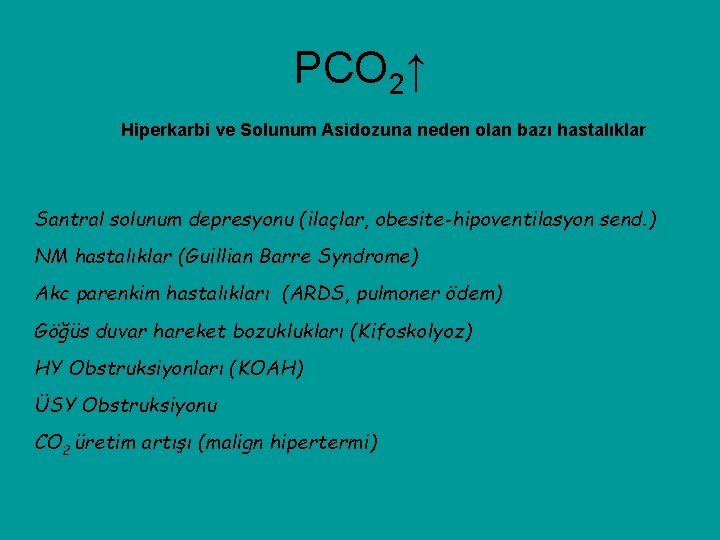 $PCO_2\uparrow$

Hiperkarbi ve Solunum Asidozuna neden olan bazı hastalıklar

Santral solunum depresyonu (ilaçlar, obesite-hipoventilasyon send.)

NM hastalıklar (Guillian Barre Syndrome)

Akc parenkim hastalıkları (ARDS, pulmoner ödem)

Göğüs duvar hareket bozuklukları (Kifoskolyoz)

HY Obstruksiyonları (KOAH)

ÜSY Obstruksiyonu

$CO_2$ üretim artışı (malign hipertermi)